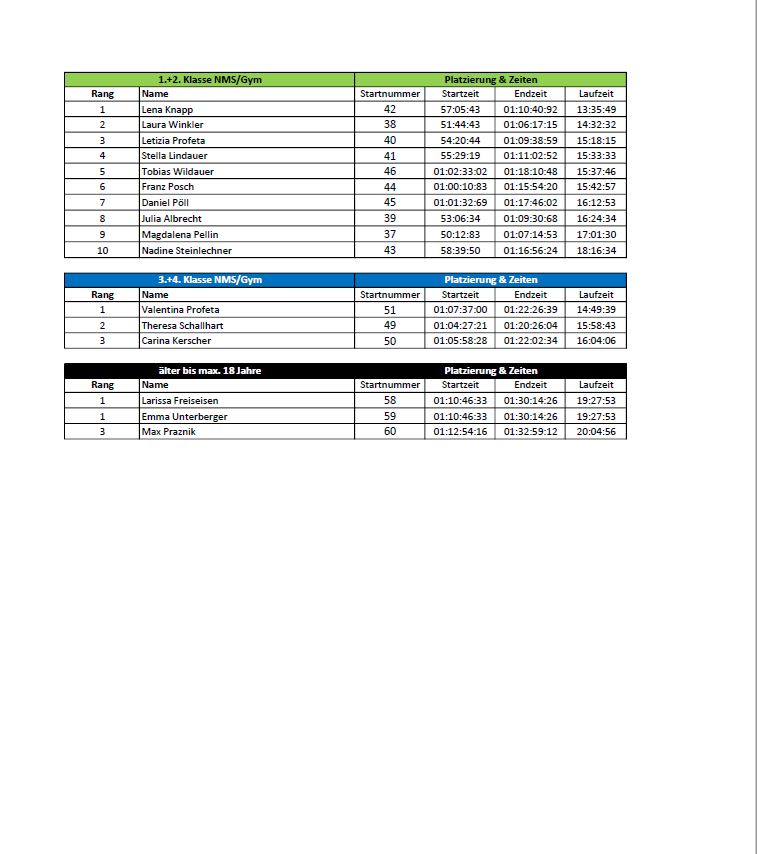 | 1.+2. Klasse NMS/Gym | | Platzierung & Zeiten | | | |
|---|---|---|---|---|---|
| Rang | Name | Startnummer | Startzeit | Endzeit | Laufzeit |
| 1 | Lena Knapp | 42 | 57:05:43 | 01:10:40:92 | 13:35:49 |
| 2 | Laura Winkler | 38 | 51:44:43 | 01:06:17:15 | 14:32:32 |
| 3 | Letizia Profeta | 40 | 54:20:44 | 01:09:38:59 | 15:18:15 |
| 4 | Stella Lindauer | 41 | 55:29:19 | 01:11:02:52 | 15:33:33 |
| 5 | Tobias Wildauer | 46 | 01:02:33:02 | 01:18:10:48 | 15:37:46 |
| 6 | Franz Posch | 44 | 01:00:10:83 | 01:15:54:20 | 15:42:57 |
| 7 | Daniel Pöll | 45 | 01:01:32:69 | 01:17:46:02 | 16:12:53 |
| 8 | Julia Albrecht | 39 | 53:06:34 | 01:09:30:68 | 16:24:34 |
| 9 | Magdalena Pellin | 37 | 50:12:83 | 01:07:14:53 | 17:01:30 |
| 10 | Nadine Steinlechner | 43 | 58:39:50 | 01:16:56:24 | 18:16:34 |

| 3.+4. Klasse NMS/Gym | | Platzierung & Zeiten | | | |
|---|---|---|---|---|---|
| Rang | Name | Startnummer | Startzeit | Endzeit | Laufzeit |
| 1 | Valentina Profeta | 51 | 01:07:37:00 | 01:22:26:39 | 14:49:39 |
| 2 | Theresa Schallhart | 49 | 01:04:27:21 | 01:20:26:04 | 15:58:43 |
| 3 | Carina Kerscher | 50 | 01:05:58:28 | 01:22:02:34 | 16:04:06 |

| älter bis max. 18 Jahre | | Platzierung & Zeiten | | | |
|---|---|---|---|---|---|
| Rang | Name | Startnummer | Startzeit | Endzeit | Laufzeit |
| 1 | Larissa Freiseisen | 58 | 01:10:46:33 | 01:30:14:26 | 19:27:53 |
| 1 | Emma Unterberger | 59 | 01:10:46:33 | 01:30:14:26 | 19:27:53 |
| 3 | Max Praznik | 60 | 01:12:54:16 | 01:32:59:12 | 20:04:56 |